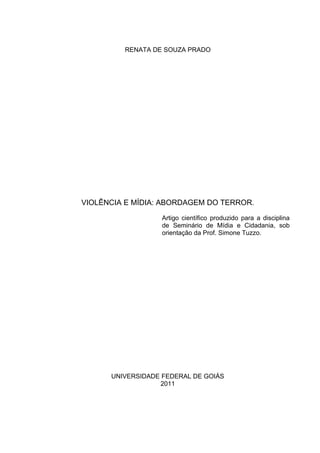 RENATA DE SOUZA PRADO

VIOLÊNCIA E MÍDIA: ABORDAGEM DO TERROR.

Artigo científico produzido para a disciplina de Seminário de Mídia e Cidadania, sob orientação da Prof. Simone Tuzzo.

UNIVERSIDADE FEDERAL DE GOIÁS
2011